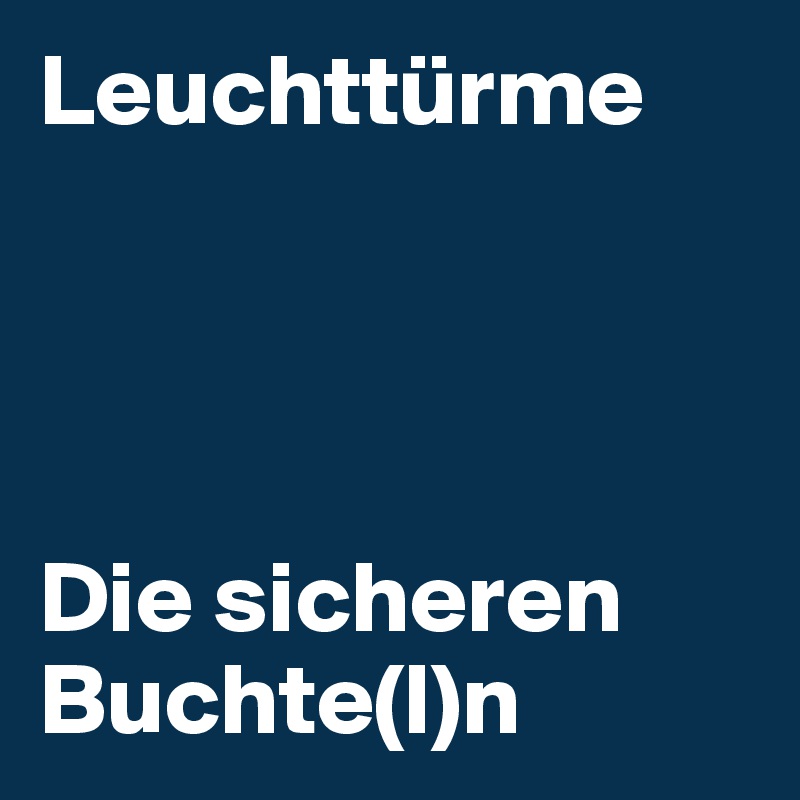 Leuchttürme

Die sicheren Buchte(l)n